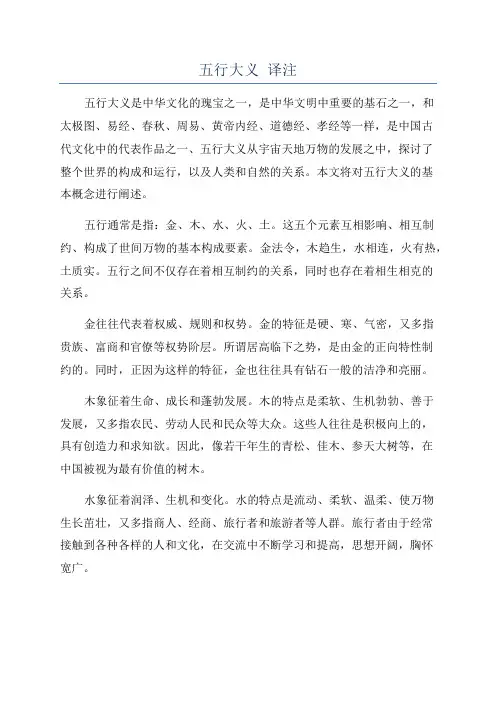 五行大义 译注

五行大义是中华文化的瑰宝之一，是中华文明中重要的基石之一，和太极图、易经、春秋、周易、黄帝内经、道德经、孝经等一样，是中国古代文化中的代表作品之一、五行大义从宇宙天地万物的发展之中，探讨了整个世界的构成和运行，以及人类和自然的关系。本文将对五行大义的基本概念进行阐述。

五行通常是指：金、木、水、火、土。这五个元素互相影响、相互制约、构成了世间万物的基本构成要素。金法令，木趋生，水相连，火有热，土质实。五行之间不仅存在着相互制约的关系，同时也存在着相生相克的关系。

金往往代表着权威、规则和权势。金的特征是硬、寒、气密，又多指贵族、富商和官僚等权势阶层。所谓居高临下之势，是由金的正向特性制约的。同时，正因为这样的特征，金也往往具有钻石一般的洁净和亮丽。

木象征着生命、成长和蓬勃发展。木的特点是柔软、生机勃勃、善于发展，又多指农民、劳动人民和民众等大众。这些人往往是积极向上的，具有创造力和求知欲。因此，像若干年生的青松、佳木、参天大树等，在中国被视为最有价值的树木。

水象征着润泽、生机和变化。水的特点是流动、柔软、温柔、使万物生长茁壮，又多指商人、经商、旅行者和旅游者等人群。旅行者由于经常接触到各种各样的人和文化，在交流中不断学习和提高，思想开阔，胸怀宽广。